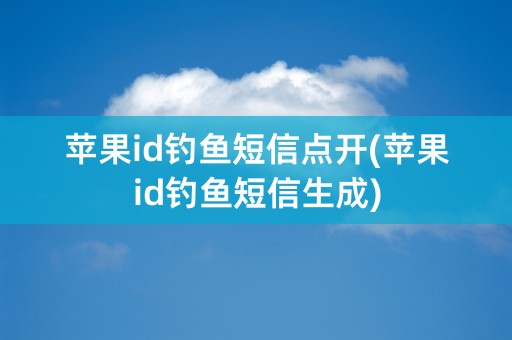 苹果id钓鱼短信点开(苹果id钓鱼短信生成)